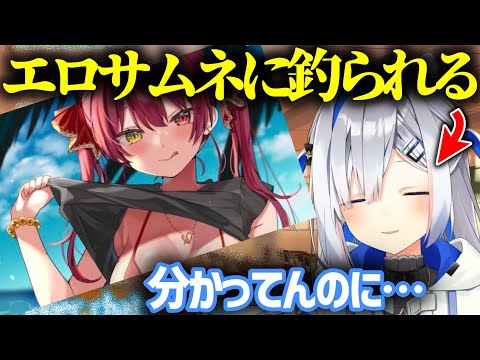 エロサムネに釣られる

分かってんのに…